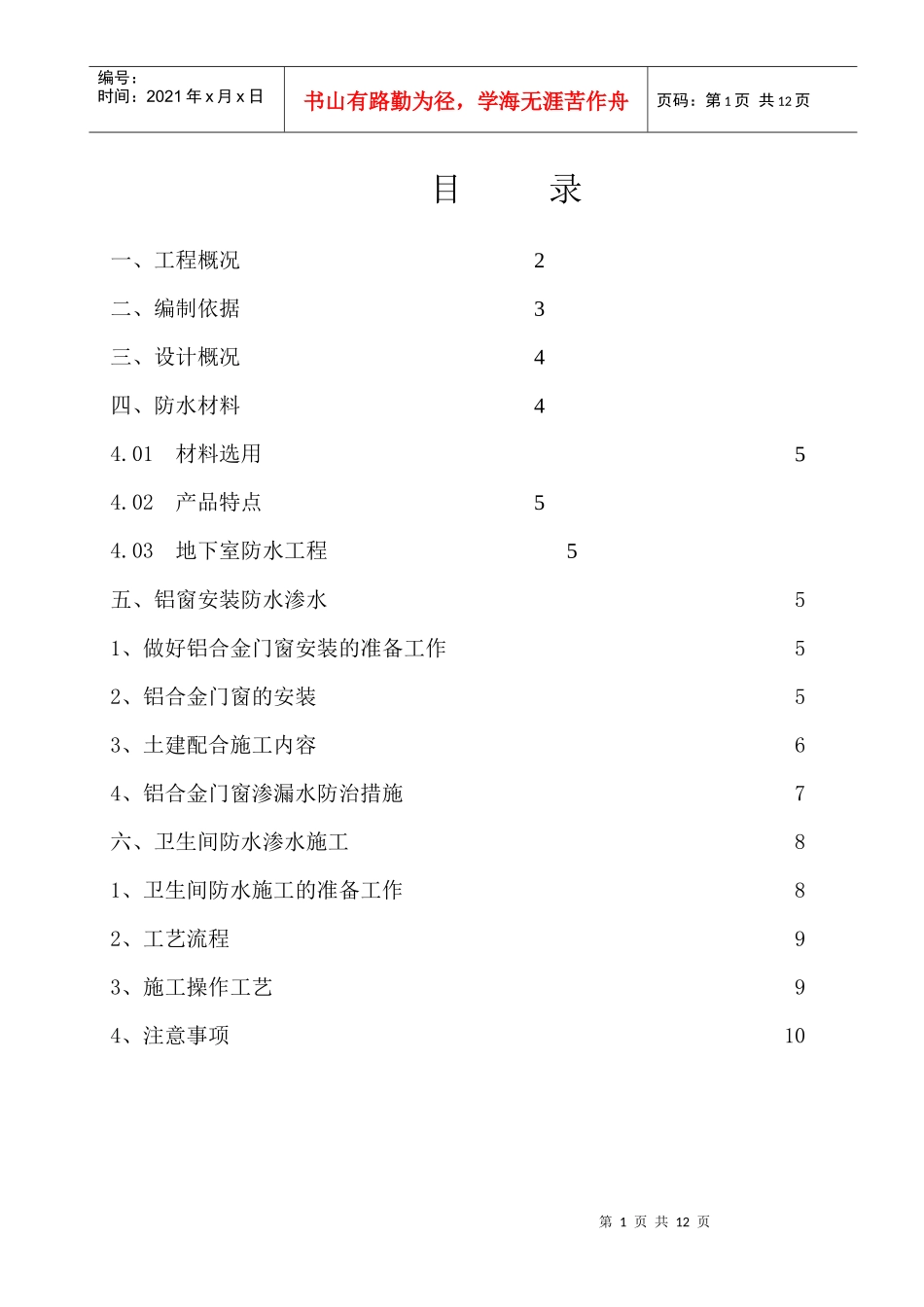 编号：
时间：2021年x月x日

书山有路勤为径，学海无涯苦作舟

页码：第1页 共12页

目 录

一、工程概况 2

二、编制依据 3

三、设计概况 4

四、防水材料 4

4.01 材料选用 5

4.02 产品特点 5

4.03 地下室防水工程 5

五、铝窗安装防水渗水 5

1、做好铝合金门窗安装的准备工作 5

2、铝合金门窗的安装 5

3、土建配合施工内容 6

4、铝合金门窗渗漏水防治措施 7

六、卫生间防水渗水施工 8

1、卫生间防水施工的准备工作 8

2、工艺流程 9

3、施工操作工艺 9

4、注意事项 10

第1页 共12页